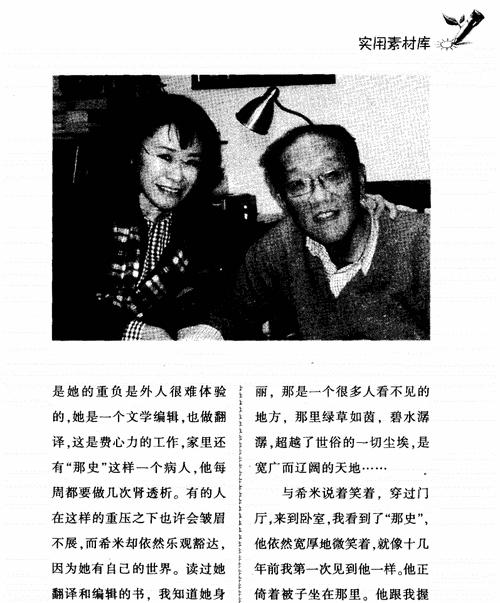 实用素材库

是她的重负是外人很难体验的，她是一个文学编辑，也做翻译，这是费心力的工作，家里还有“那史”这样一个病人，他每周都要做几次肾透析。有的人在这样的重压之下也许会皱眉不展，而希米却依然乐观豁达，因为她有自己的世界。读过她翻译和编辑的书，我知道她身

丽，那是一个很多人看不见的地方，那里绿草如茵，碧水潺潺，超越了世俗的一切尘埃，是宽广而辽阔的天地……

与希米说着笑着，穿过门厅，来到卧室，我看到了“那史”，他依然宽厚地微笑着，就像十几年前我第一次见到他一样。他正倚着被子坐在那里。他跟我握